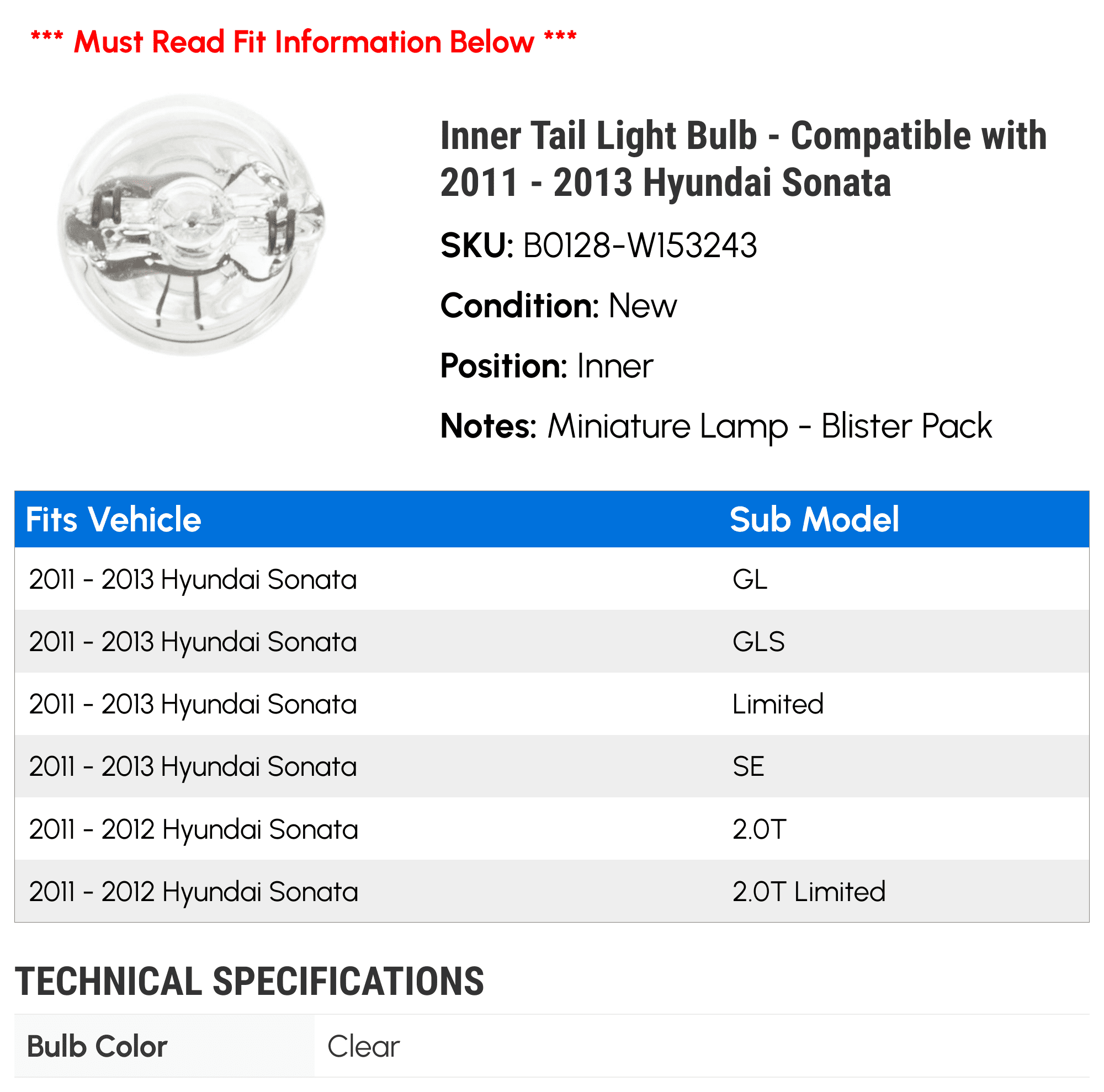 *** Must Read Fit Information Below ***

Inner Tail Light Bulb - Compatible with 2011 - 2013 Hyundai Sonata

SKU: B0128-W153243

Condition: New

Position: Inner

Notes: Miniature Lamp - Blister Pack

| Fits Vehicle | Sub Model |
|---|---|
| 2011 - 2013 Hyundai Sonata | GL |
| 2011 - 2013 Hyundai Sonata | GLS |
| 2011 - 2013 Hyundai Sonata | Limited |
| 2011 - 2013 Hyundai Sonata | SE |
| 2011 - 2012 Hyundai Sonata | 2.0T |
| 2011 - 2012 Hyundai Sonata | 2.0T Limited |

TECHNICAL SPECIFICATIONS

| Bulb Color | Clear |
|---|---|